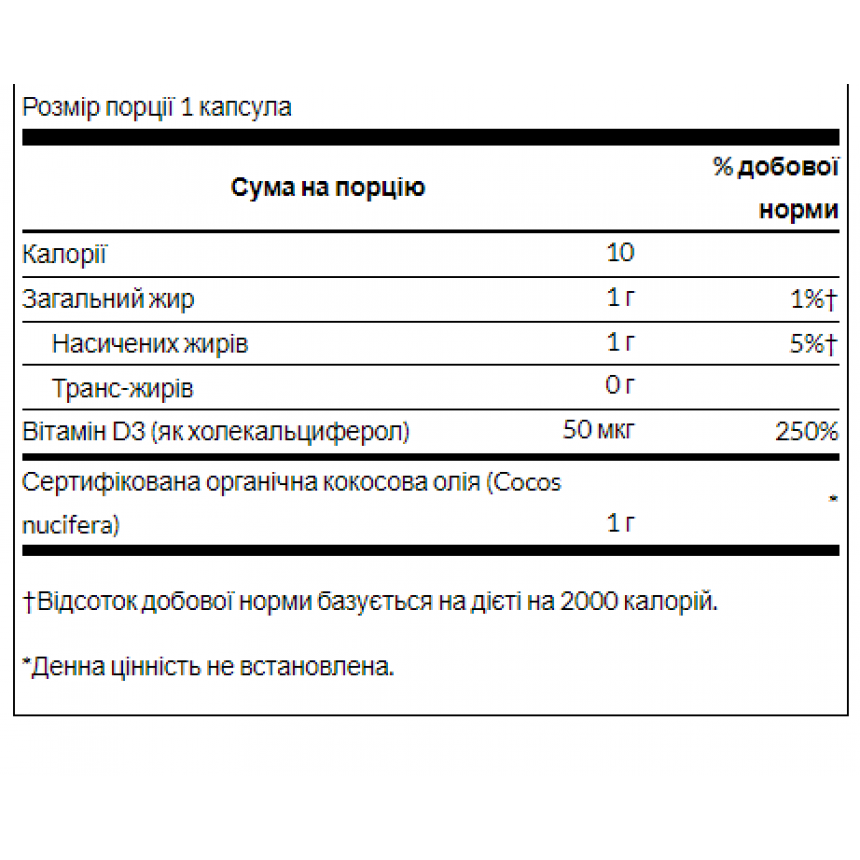 Розмір порції 1 капсула

| Сума на порцію | | % добової норми |
|---|---|---|
| Калорії | 10 | |
| Загальний жир | 1 г | 1%† |
| Насичених жирів | 1 г | 5%† |
| Транс-жирів | 0 г | |
| Вітамін D3 (як холекальциферол) | 50 мкг | 250% |
| Сертифікована органічна кокосова олія (Cocos nucifera) | 1 г | * |

†Відсоток добової норми базується на дієті на 2000 калорій.

*Денна цінність не встановлена.